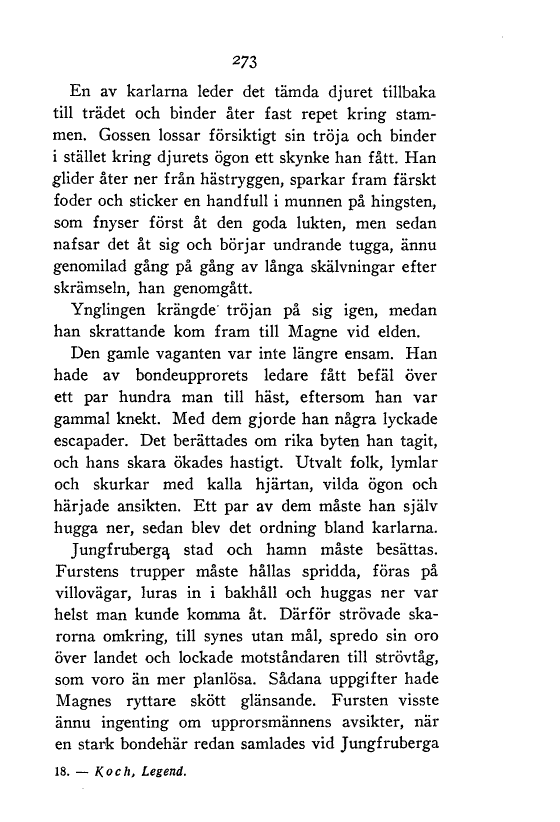 273

En av karlarna leder det tämda djuret tillbaka till trädet och binder åter fast repet kring stammen. Gossen lossar försiktigt sin tröja och binder i stället kring djurets ögon ett skynke han fått. Han glider åter ner från hästryggen, sparkar fram färskt foder och sticker en handfull i munnen på hingsten, som fnyser först åt den goda lukten, men sedan nafsar det åt sig och börjar undrande tugga, ännu genomilad gång på gång av långa skälvningar efter skrämseln, han genomgått.

Ynglingen krängde tröjan på sig igen, medan han skrattande kom fram till Magne vid elden.

Den gamle vaganten var inte längre ensam. Han hade av bondeupprorets ledare fått befäl över ett par hundra man till häst, eftersom han var gammal knekt. Med dem gjorde han några lyckade escapader. Det berättades om rika byten han tagit, och hans skara ökades hastigt. Utvalt folk, lymlar och skurkar med kalla hjärtan, vilda ögon och härjade ansikten. Ett par av dem måste han själv hugga ner, sedan blev det ordning bland karlarna.

Jungfruberga stad och hamn måste besättas. Furstens trupper måste hållas spridda, föras på villovägar, luras in i bakhåll och huggas ner var helst man kunde komma åt. Därför strövade skarorna omkring, till synes utan mål, spredo sin oro över landet och lockade motståndaren till strövtåg, som voro än mer planlösa. Sådana uppgifter hade Magnes ryttare skött glänsande. Fursten visste ännu ingenting om upprorsmännens avsikter, när en stark bondehär redan samlades vid Jungfruberga

18. — Koch, Legend.